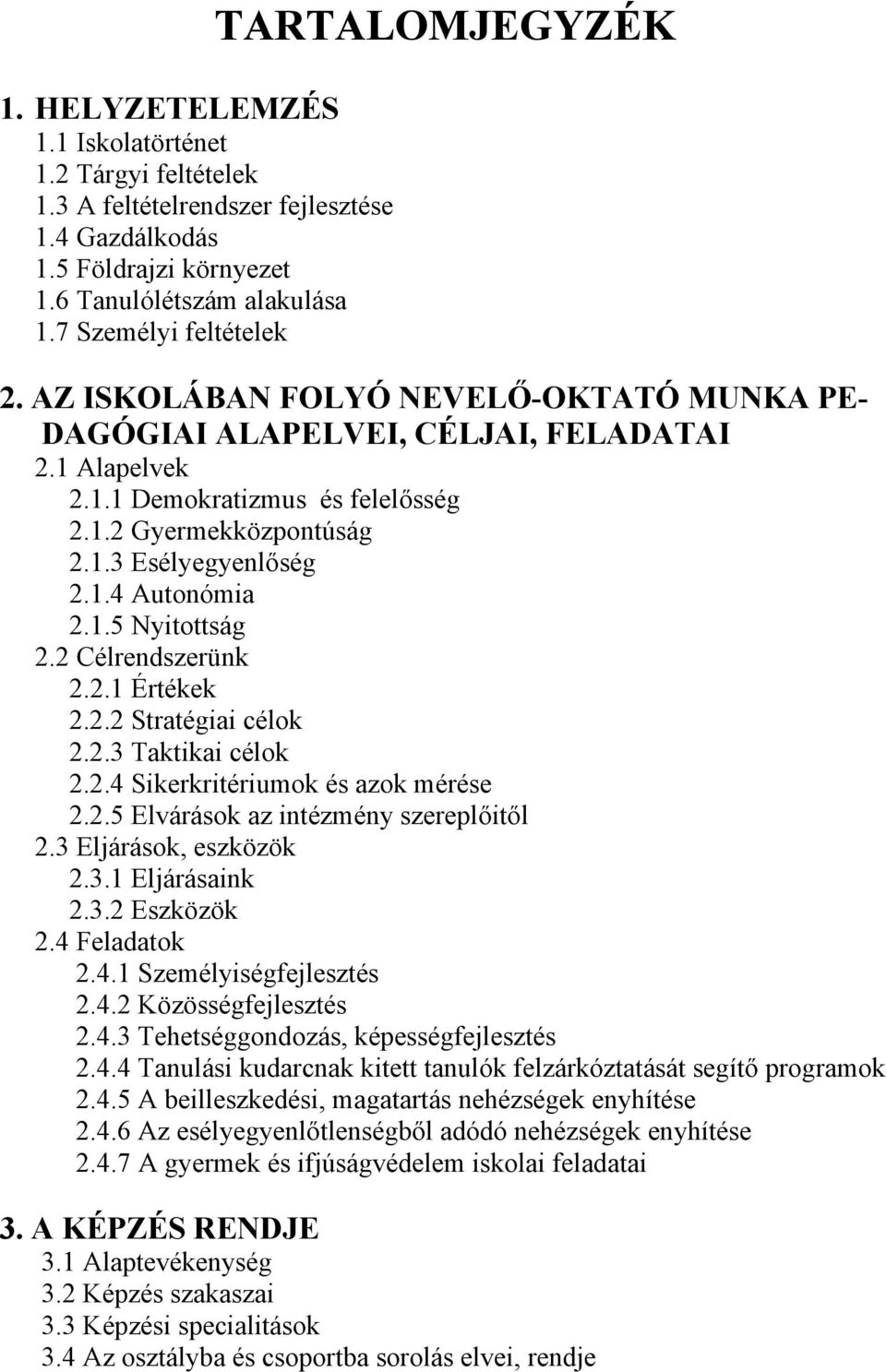 TARTALOMJEGYZÉK

1. HELYZETELEMZÉS
1.1 Iskolatörténet
1.2 Tárgyi feltételek
1.3 A feltételrendszer fejlesztése
1.4 Gazdálkodás
1.5 Földrajzi környezet
1.6 Tanulólétszám alakulása
1.7 Személyi feltételek

2. AZ ISKOLÁBAN FOLYÓ NEVELŐ-OKTATÓ MUNKA PEDAGÓGIAI ALAPELVEI, CÉLJAI, FELADATAI
2.1 Alapelvek
2.1.1 Demokratizmus és felelősség
2.1.2 Gyermekközpontúság
2.1.3 Esélyegyenlőség
2.1.4 Autonómia
2.1.5 Nyitottság
2.2 Célrendszerünk
2.2.1 Értékek
2.2.2 Stratégiai célok
2.2.3 Taktikai célok
2.2.4 Sikerkritériumok és azok mérése
2.2.5 Elvárások az intézmény szereplőitől
2.3 Eljárások, eszközök
2.3.1 Eljárásaink
2.3.2 Eszközök
2.4 Feladatok
2.4.1 Személyiségfejlesztés
2.4.2 Közösségfejlesztés
2.4.3 Tehetséggondozás, képességfejlesztés
2.4.4 Tanulási kudarcnak kitett tanulók felzárkóztatását segítő programok
2.4.5 A beilleszkedési, magatartás nehézségek enyhítése
2.4.6 Az esélyegyenlőtlenségből adódó nehézségek enyhítése
2.4.7 A gyermek és ifjúságvédelem iskolai feladatai

3. A KÉPZÉS RENDJE
3.1 Alaptevékenység
3.2 Képzés szakaszai
3.3 Képzési specialitások
3.4 Az osztályba és csoportba sorolás elvei, rendje